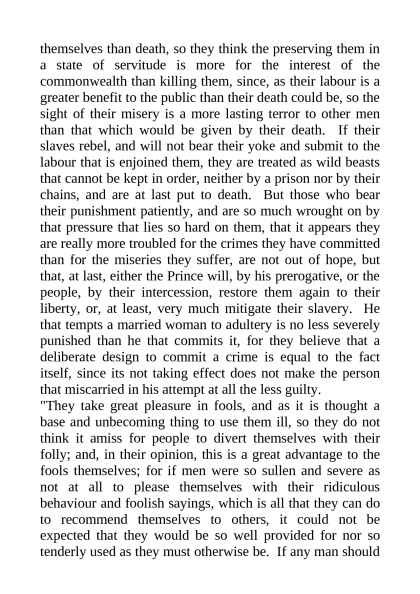 themselves than death, so they think the preserving them in a state of servitude is more for the interest of the commonwealth than killing them, since, as their labour is a greater benefit to the public than their death could be, so the sight of their misery is a more lasting terror to other men than that which would be given by their death. If their slaves rebel, and will not bear their yoke and submit to the labour that is enjoined them, they are treated as wild beasts that cannot be kept in order, neither by a prison nor by their chains, and are at last put to death. But those who bear their punishment patiently, and are so much wrought on by that pressure that lies so hard on them, that it appears they are really more troubled for the crimes they have committed than for the miseries they suffer, are not out of hope, but that, at last, either the Prince will, by his prerogative, or the people, by their intercession, restore them again to their liberty, or, at least, very much mitigate their slavery. He that tempts a married woman to adultery is no less severely punished than he that commits it, for they believe that a deliberate design to commit a crime is equal to the fact itself, since its not taking effect does not make the person that miscarried in his attempt at all the less guilty.
"They take great pleasure in fools, and as it is thought a base and unbecoming thing to use them ill, so they do not think it amiss for people to divert themselves with their folly; and, in their opinion, this is a great advantage to the fools themselves; for if men were so sullen and severe as not at all to please themselves with their ridiculous behaviour and foolish sayings, which is all that they can do to recommend themselves to others, it could not be expected that they would be so well provided for nor so tenderly used as they must otherwise be. If any man should